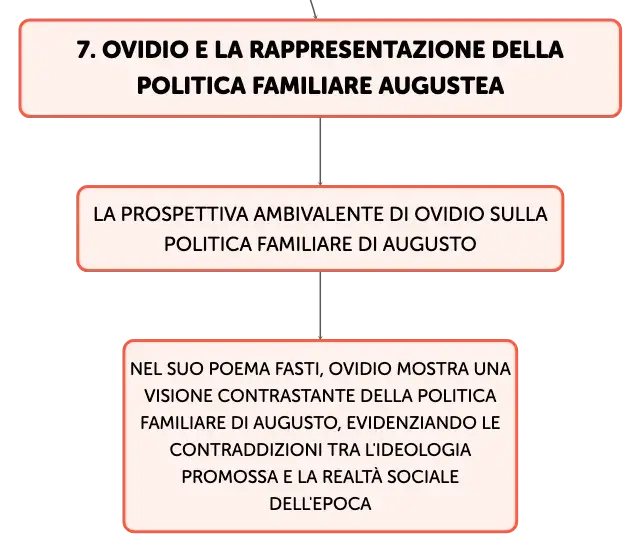 7. OVIDIO E LA RAPPRESENTAZIONE DELLA POLITICA FAMILIARE AUGUSTEA

LA PROSPETTIVA AMBIVALENTE DI OVIDIO SULLA POLITICA FAMILIARE DI AUGUSTO

NEL SUO POEMA FASTI, OVIDIO MOSTRA UNA VISIONE CONTRASTANTE DELLA POLITICA FAMILIARE DI AUGUSTO, EVIDENZIANDO LE CONTRADDIZIONI TRA L'IDEOLOGIA PROMOSSA E LA REALTÀ SOCIALE DELL'EPOCA